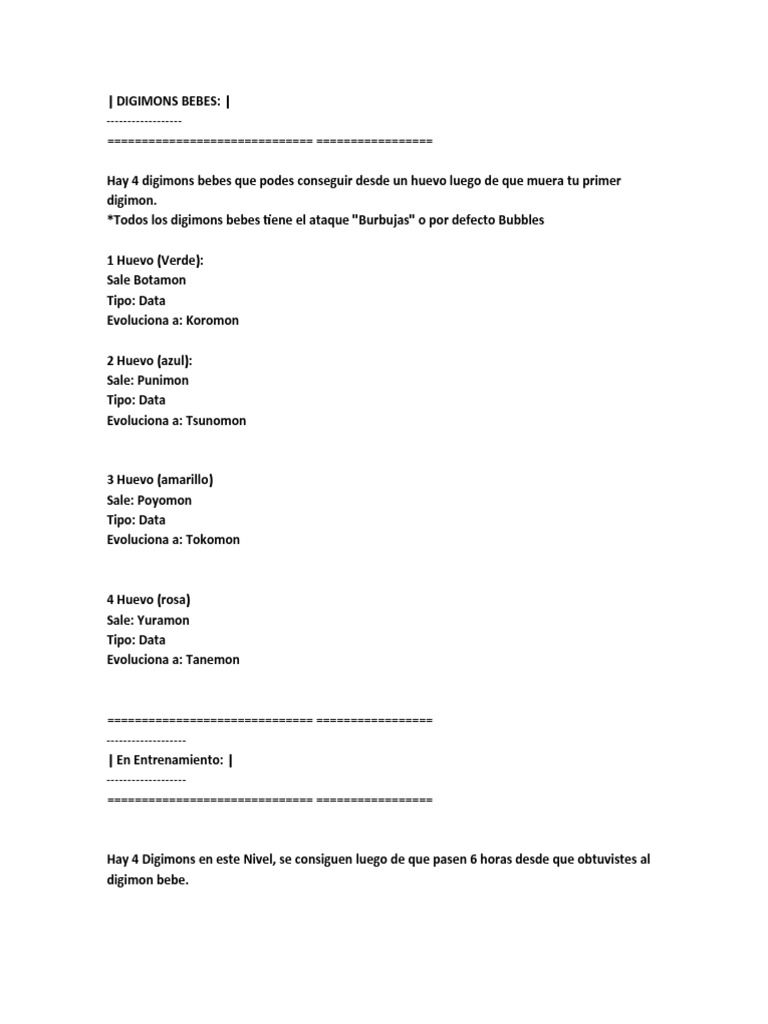 | DIGIMONS BEBES: |
------------------
============================== =================

Hay 4 digimons bebes que podes conseguir desde un huevo luego de que muera tu primer digimon.
*Todos los digimons bebes tiene el ataque "Burbujas" o por defecto Bubbles

1 Huevo (Verde):
Sale Botamon
Tipo: Data
Evoluciona a: Koromon

2 Huevo (azul):
Sale: Punimon
Tipo: Data
Evoluciona a: Tsunomon

3 Huevo (amarillo)
Sale: Poyomon
Tipo: Data
Evoluciona a: Tokomon

4 Huevo (rosa)
Sale: Yuramon
Tipo: Data
Evoluciona a: Tanemon

============================== =================
-------------------
| En Entrenamiento: |
-------------------
============================== =================

Hay 4 Digimons en este Nivel, se consiguen luego de que pasen 6 horas desde que obtuvistes al digimon bebe.